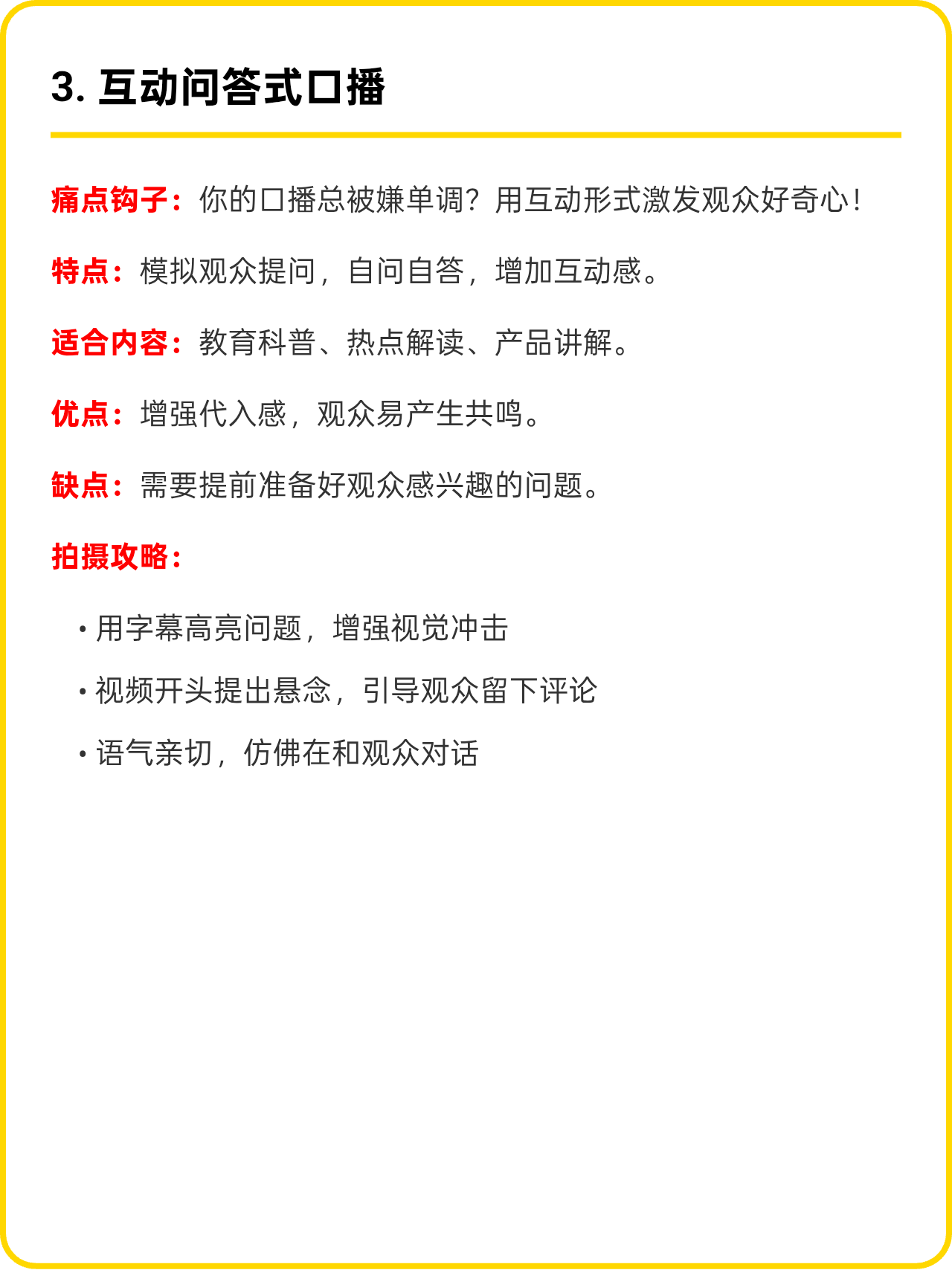 3. 互动问答式口播

痛点钩子：你的口播总被嫌单调？用互动形式激发观众好奇心！

特点：模拟观众提问，自问自答，增加互动感。

适合内容：教育科普、热点解读、产品讲解。

优点：增强代入感，观众易产生共鸣。

缺点：需要提前准备好观众感兴趣的问题。

拍摄攻略：

• 用字幕高亮问题，增强视觉冲击
• 视频开头提出悬念，引导观众留下评论
• 语气亲切，仿佛在和观众对话